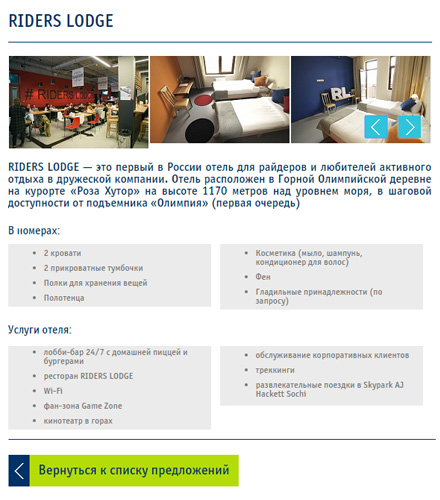 RIDERS LODGE

# RIDERS LODGE

RL

RIDERS LODGE — это первый в России отель для райдеров и любителей активного отдыха в дружеской компании. Отель расположен в Горной Олимпийской деревне на курорте «Роза Хутор» на высоте 1170 метров над уровнем моря, в шаговой доступности от подъемника «Олимпия» (первая очередь)

В номерах:

- 2 кровати
- 2 прикроватные тумбочки
- Полки для хранения вещей
- Полотенца

- Косметика (мыло, шампунь, кондиционер для волос)
- Фен
- Гладильные принадлежности (по запросу)

Услуги отеля:

- лобби-бар 24/7 с домашней пиццей и бургерами
- ресторан RIDERS LODGE
- Wi-Fi
- фан-зона Game Zone
- кинотеатр в горах

- обслуживание корпоративных клиентов
- треккинги
- развлекательные поездки в Skypark AJ Hackett Sochi

Вернуться к списку предложений